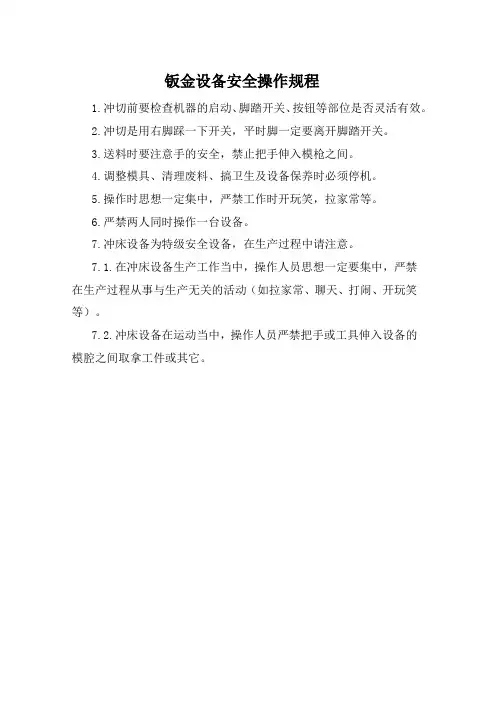 钣金设备安全操作规程

1.冲切前要检查机器的启动、脚踏开关、按钮等部位是否灵活有效。

2.冲切是用右脚踩一下开关，平时脚一定要离开脚踏开关。

3.送料时要注意手的安全，禁止把手伸入模枪之间。

4.调整模具、清理废料、搞卫生及设备保养时必须停机。

5.操作时思想一定集中，严禁工作时开玩笑，拉家常等。

6.严禁两人同时操作一台设备。

7.冲床设备为特级安全设备，在生产过程中请注意。

7.1.在冲床设备生产工作当中，操作人员思想一定要集中，严禁在生产过程从事与生产无关的活动（如拉家常、聊天、打闹、开玩笑等）。

7.2.冲床设备在运动当中，操作人员严禁把手或工具伸入设备的模腔之间取拿工件或其它。